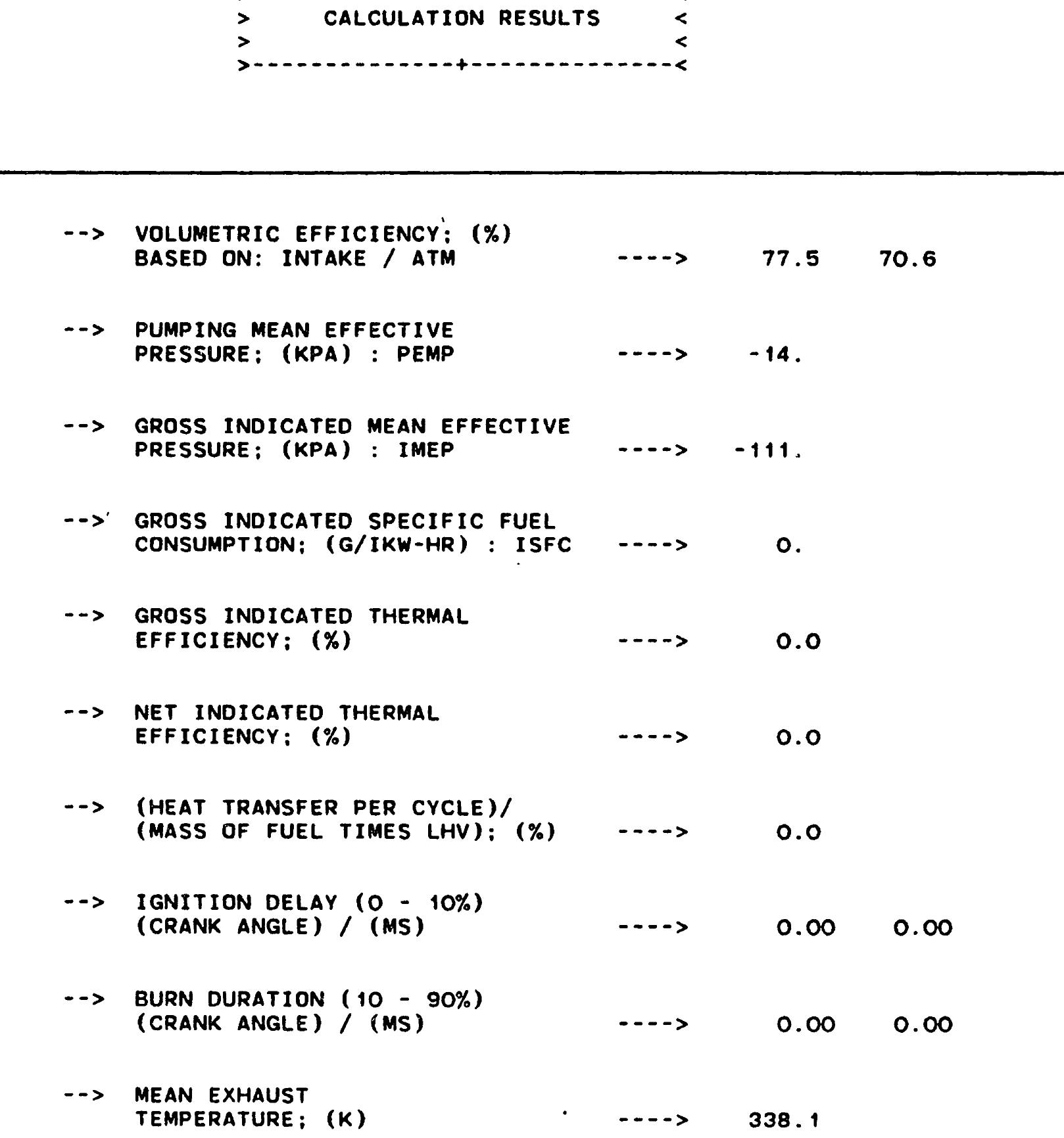 >     CALCULATION RESULTS     <
>                             <
>-------------+-------------<

--> VOLUMETRIC EFFICIENCY; (%)
BASED ON: INTAKE / ATM ----> 77.5 70.6

--> PUMPING MEAN EFFECTIVE
PRESSURE; (KPA) : PEMP ----> -14.

--> GROSS INDICATED MEAN EFFECTIVE
PRESSURE; (KPA) : IMEP ----> -111.

--> GROSS INDICATED SPECIFIC FUEL
CONSUMPTION; (G/IKW-HR) : ISFC ----> 0.

--> GROSS INDICATED THERMAL
EFFICIENCY; (%) ----> 0.0

--> NET INDICATED THERMAL
EFFICIENCY; (%) ----> 0.0

--> (HEAT TRANSFER PER CYCLE)/
(MASS OF FUEL TIMES LHV); (%) ----> 0.0

--> IGNITION DELAY (0 - 10%)
(CRANK ANGLE) / (MS) ----> 0.00 0.00

--> BURN DURATION (10 - 90%)
(CRANK ANGLE) / (MS) ----> 0.00 0.00

--> MEAN EXHAUST
TEMPERATURE; (K) ----> 338.1